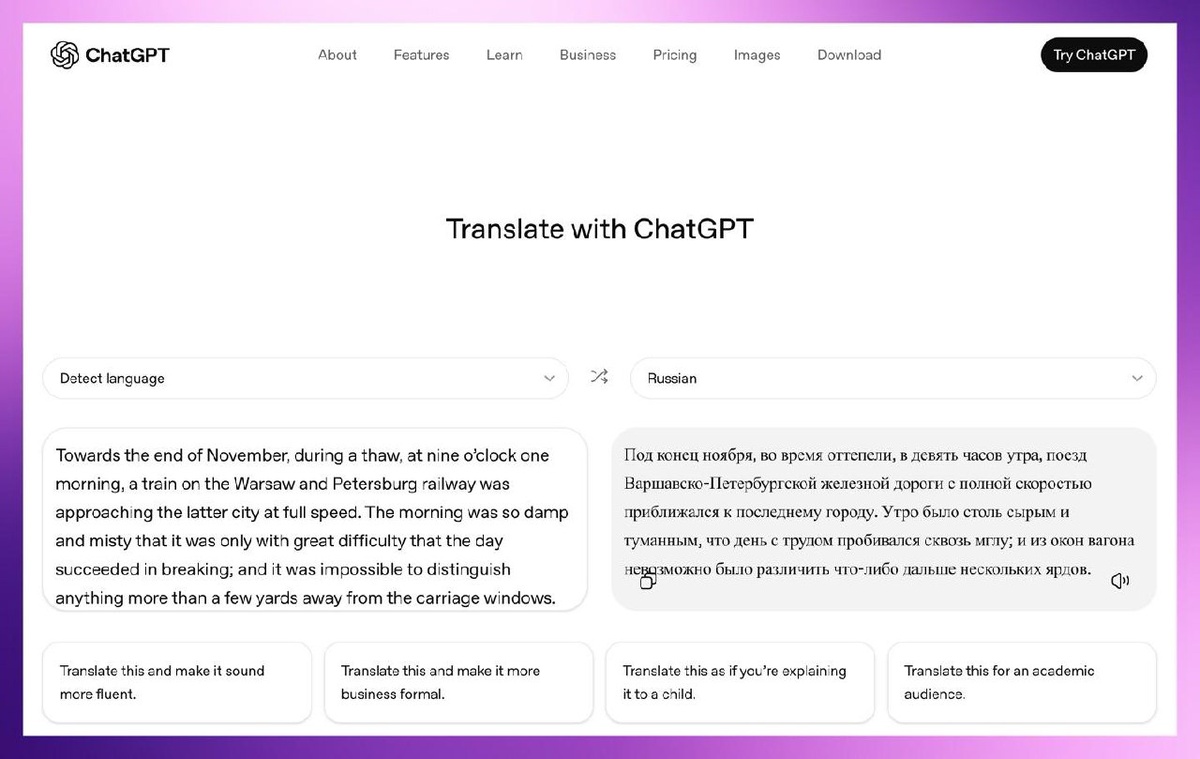 ChatGPT

About Features Learn Business Pricing Images Download

Try ChatGPT

Translate with ChatGPT

Detect language

Russian

Towards the end of November, during a thaw, at nine o'clock one morning, a train on the Warsaw and Petersburg railway was approaching the latter city at full speed. The morning was so damp and misty that it was only with great difficulty that the day succeeded in breaking; and it was impossible to distinguish anything more than a few yards away from the carriage windows.

Под конец ноября, во время оттепели, в девять часов утра, поезд Варшавско-Петербургской железной дороги с полной скоростью приближался к последнему городу. Утро было столь сырым и туманным, что день с трудом пробивался сквозь мглу; и из окон вагона невозможно было различить что-либо дальше нескольких ярдов.

Translate this and make it sound more fluent.

Translate this and make it more business formal.

Translate this as if you're explaining it to a child.

Translate this for an academic audience.